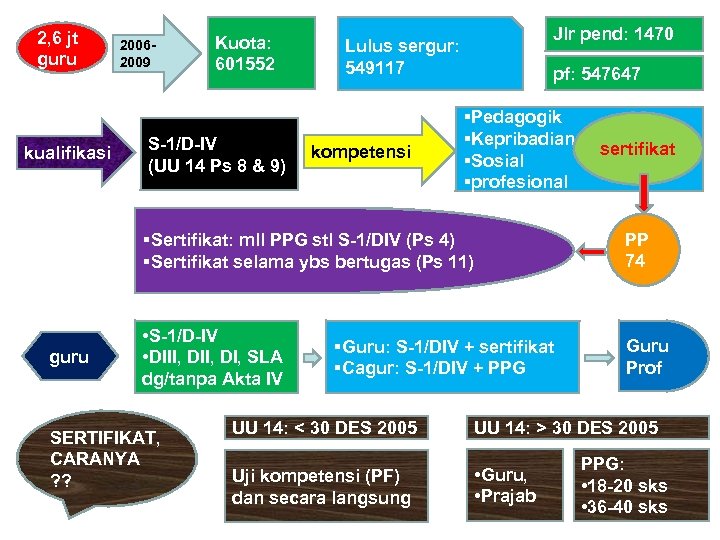 2,6 jt guru

2006-2009

Kuota: 601552

Lulus sergur: 549117

Jlr pend: 1470

pf: 547647

kualifikasi

S-1/D-IV (UU 14 Ps 8 & 9)

kompetensi

▪Pedagogik
▪Kepribadian
▪Sosial
▪profesional

sertifikat

PP 74

▪Sertifikat: mll PPG stl S-1/DIV (Ps 4)
▪Sertifikat selama ybs bertugas (Ps 11)

guru

•S-1/D-IV
•DIII, DII, DI, SLA dg/tanpa Akta IV

▪Guru: S-1/DIV + sertifikat
▪Cagur: S-1/DIV + PPG

Guru Prof

SERTIFIKAT, CARANYA ??

UU 14: < 30 DES 2005

Uji kompetensi (PF) dan secara langsung

UU 14: > 30 DES 2005

•Guru,
•Prajab

PPG:
•18-20 sks
•36-40 sks